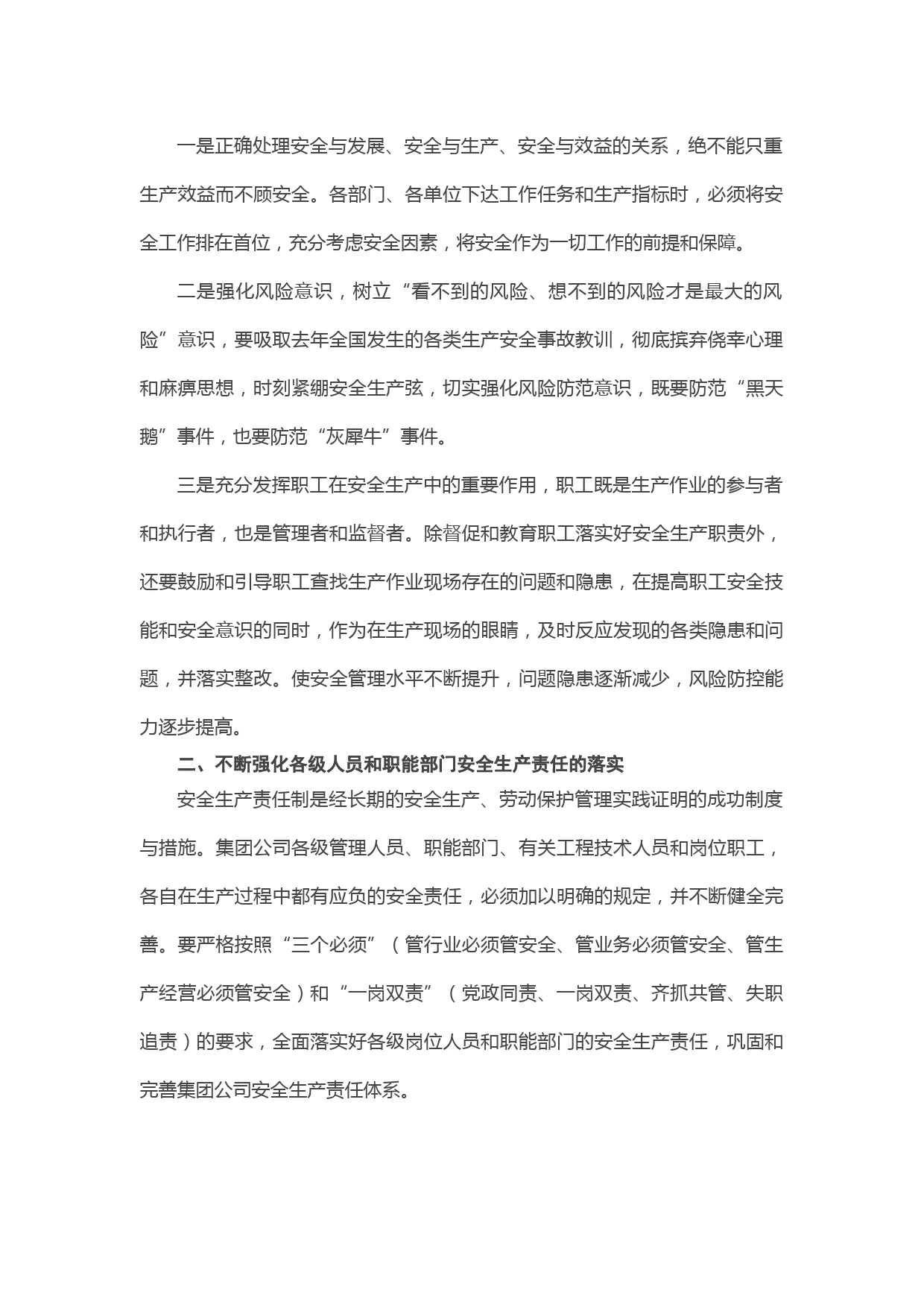 一是正确处理安全与发展、安全与生产、安全与效益的关系，绝不能只重生产效益而不顾安全。各部门、各单位下达工作任务和生产指标时，必须将安全工作排在首位，充分考虑安全因素，将安全作为一切工作的前提和保障。

二是强化风险意识，树立“看不到的风险、想不到的风险才是最大的风险”意识，要吸取去年全国发生的各类生产安全事故教训，彻底摈弃侥幸心理和麻痹思想，时刻紧绷安全生产弦，切实强化风险防范意识，既要防范“黑天鹅”事件，也要防范“灰犀牛”事件。

三是充分发挥职工在安全生产中的重要作用，职工既是生产作业的参与者和执行者，也是管理者和监督者。除督促和教育职工落实好安全生产职责外，还要鼓励和引导职工查找生产作业现场存在的问题和隐患，在提高职工安全技能和安全意识的同时，作为在生产现场的眼睛，及时反应发现的各类隐患和问题，并落实整改。使安全管理水平不断提升，问题隐患逐渐减少，风险防控能力逐步提高。

二、不断强化各级人员和职能部门安全生产责任的落实

安全生产责任制是经长期的安全生产、劳动保护管理实践证明的成功制度与措施。集团公司各级管理人员、职能部门、有关工程技术人员和岗位职工，各自在生产过程中都有应负的安全责任，必须加以明确的规定，并不断健全完善。要严格按照“三个必须”（管行业必须管安全、管业务必须管安全、管生产经营必须管安全）和“一岗双责”（党政同责、一岗双责、齐抓共管、失职追责）的要求，全面落实好各级岗位人员和职能部门的安全生产责任，巩固和完善集团公司安全生产责任体系。